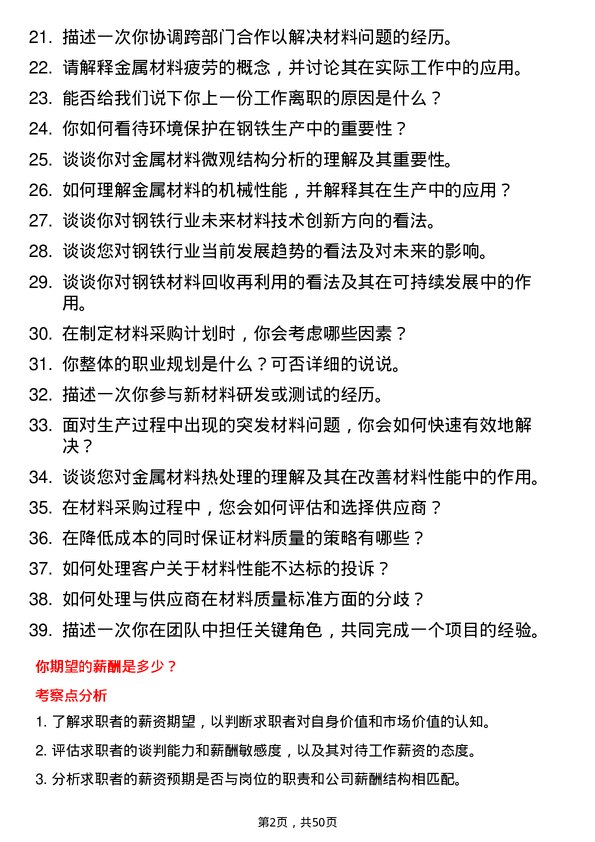 21. 描述一次你协调跨部门合作以解决材料问题的经历。

22. 请解释金属材料疲劳的概念，并讨论其在实际工作中的应用。

23. 能否给我们说下你上一份工作离职的原因是什么？

24. 你如何看待环境保护在钢铁生产中的重要性？

25. 谈谈你对金属材料微观结构分析的理解及其重要性。

26. 如何理解金属材料的机械性能，并解释其在生产中的应用？

27. 谈谈你对钢铁行业未来材料技术创新方向的看法。

28. 谈谈您对钢铁行业当前发展趋势的看法及对未来的影响。

29. 谈谈你对钢铁材料回收再利用的看法及其在可持续发展中的作用。

30. 在制定材料采购计划时，你会考虑哪些因素？

31. 你整体的职业规划是什么？可否详细的说说。

32. 描述一次你参与新材料研发或测试的经历。

33. 面对生产过程中出现的突发材料问题，你会如何快速有效地解决？

34. 谈谈您对金属材料热处理的理解及其在改善材料性能中的作用。

35. 在材料采购过程中，您会如何评估和选择供应商？

36. 在降低成本的同时保证材料质量的策略有哪些？

37. 如何处理客户关于材料性能不达标的投诉？

38. 如何处理与供应商在材料质量标准方面的分歧？

39. 描述一次你在团队中担任关键角色，共同完成一个项目的经验。

你期望的薪酬是多少？

考察点分析

1. 了解求职者的薪资期望，以判断求职者对自身价值和市场价值的认知。

2. 评估求职者的谈判能力和薪酬敏感度，以及其对待工作薪资的态度。

3. 分析求职者的薪资预期是否与岗位的职责和公司薪酬结构相匹配。

第2页，共50页